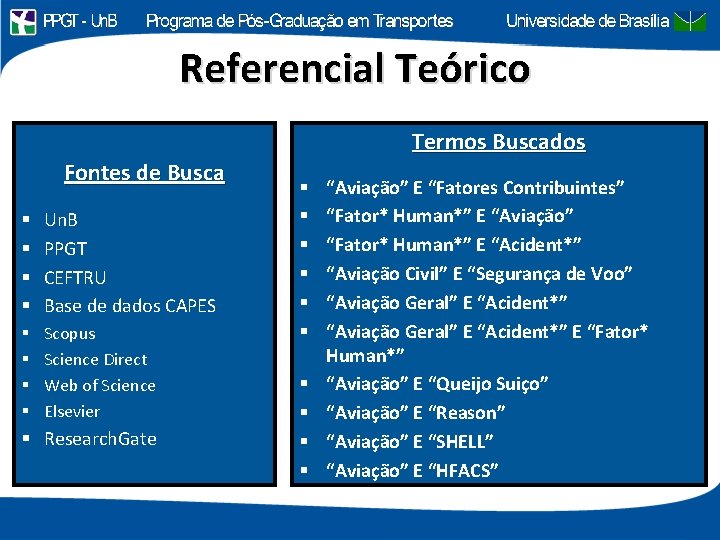 PPGT - UnB Programa de Pós-Graduação em Transportes Universidade de Brasília

Referencial Teórico

Fontes de Busca

• UnB
• PPGT
• CEFTRU
• Base de dados CAPES
• Scopus
• Science Direct
• Web of Science
• Elsevier
• ResearchGate

Termos Buscados

• "Aviação" E "Fatores Contribuintes"
• "Fator* Human*" E "Aviação"
• "Fator* Human*" E "Acident*"
• "Aviação Civil" E "Segurança de Voo"
• "Aviação Geral" E "Acident*"
• "Aviação Geral" E "Acident*" E "Fator* Human*"
• "Aviação" E "Queijo Suiço"
• "Aviação" E "Reason"
• "Aviação" E "SHELL"
• "Aviação" E "HFACS"